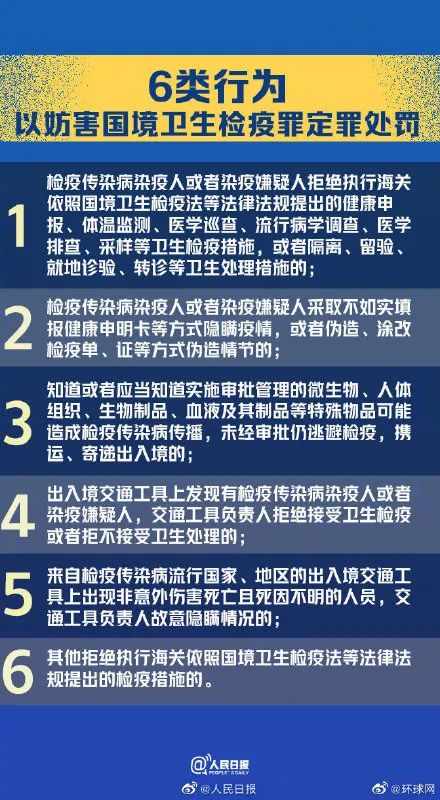 6类行为
以妨害国境卫生检疫罪定罪处罚

1 检疫传染病染疫人或者染疫嫌疑人拒绝执行海关依照国境卫生检疫法等法律法规提出的健康申报、体温监测、医学巡查、流行病学调查、医学排查、采样等卫生检疫措施，或者隔离、留验、就地诊验、转诊等卫生处理措施的；

2 检疫传染病染疫人或者染疫嫌疑人采取不如实填报健康申明卡等方式隐瞒疫情，或者伪造、涂改检疫单、证等方式伪造情节的；

3 知道或者应当知道实施审批管理的微生物、人体组织、生物制品、血液及其制品等特殊物品可能造成检疫传染病传播，未经审批仍逃避检疫，携运、寄递出入境的；

4 出入境交通工具上发现有检疫传染病染疫人或者染疫嫌疑人，交通工具负责人拒绝接受卫生检疫或者拒不接受卫生处理的；

5 来自检疫传染病流行国家、地区的出入境交通工具上出现非意外伤害死亡且死因不明的人员，交通工具负责人故意隐瞒情况的；

6 其他拒绝执行海关依照国境卫生检疫法等法律法规提出的检疫措施的。

人民日报 PEOPLE'S DAILY
@人民日报 @环球网